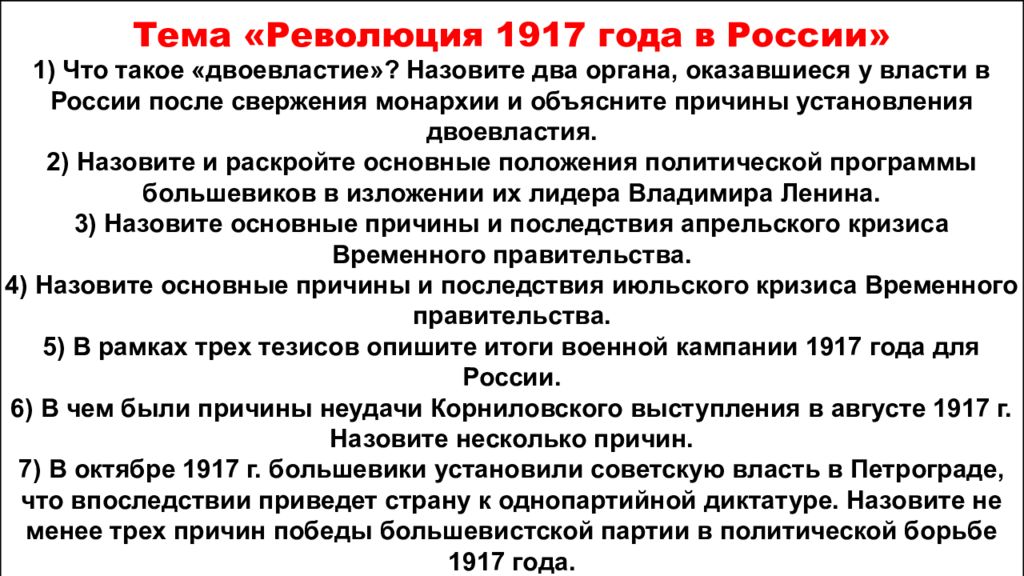 Тема «Революция 1917 года в России»

1) Что такое «двоевластие»? Назовите два органа, оказавшиеся у власти в России после свержения монархии и объясните причины установления двоевластия.

2) Назовите и раскройте основные положения политической программы большевиков в изложении их лидера Владимира Ленина.

3) Назовите основные причины и последствия апрельского кризиса Временного правительства.

4) Назовите основные причины и последствия июльского кризиса Временного правительства.

5) В рамках трех тезисов опишите итоги военной кампании 1917 года для России.

6) В чем были причины неудачи Корниловского выступления в августе 1917 г. Назовите несколько причин.

7) В октябре 1917 г. большевики установили советскую власть в Петрограде, что впоследствии приведет страну к однопартийной диктатуре. Назовите не менее трех причин победы большевистской партии в политической борьбе 1917 года.